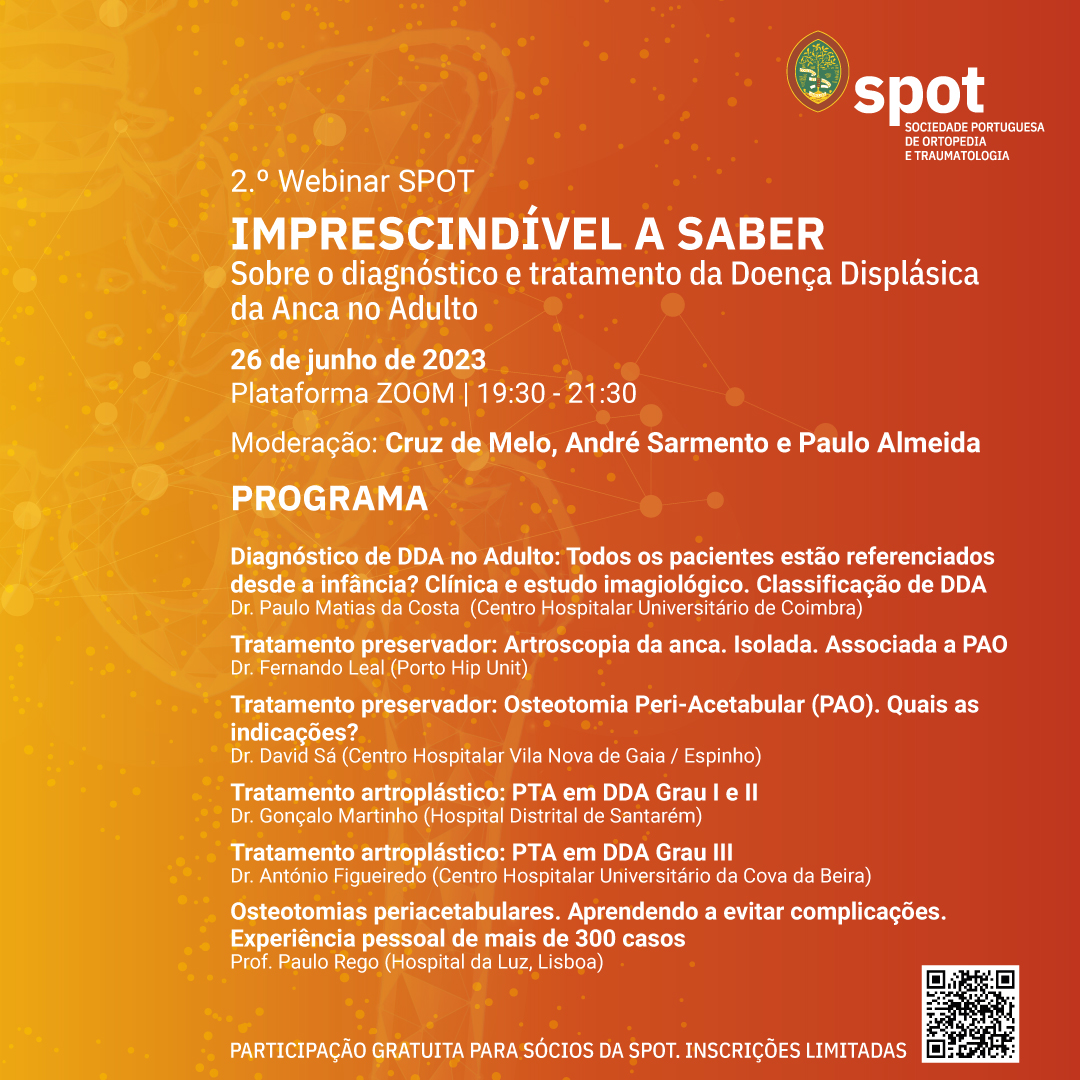 spot
SOCIEDADE PORTUGUESA DE ORTOPEDIA E TRAUMATOLOGIA

2.º Webinar SPOT
IMPRESCINDÍVEL A SABER
Sobre o diagnóstico e tratamento da Doença Displásica da Anca no Adulto

26 de junho de 2023
Plataforma ZOOM | 19:30 - 21:30

Moderação: Cruz de Melo, André Sarmento e Paulo Almeida

PROGRAMA

Diagnóstico de DDA no Adulto: Todos os pacientes estão referenciados desde a infância? Clínica e estudo imagiológico. Classificação de DDA
Dr. Paulo Matias da Costa (Centro Hospitalar Universitário de Coimbra)

Tratamento preservador: Artroscopia da anca. Isolada. Associada a PAO
Dr. Fernando Leal (Porto Hip Unit)

Tratamento preservador: Osteotomia Peri-Acetabular (PAO). Quais as indicações?
Dr. David Sá (Centro Hospitalar Vila Nova de Gaia / Espinho)

Tratamento artroplástico: PTA em DDA Grau I e II
Dr. Gonçalo Martinho (Hospital Distrital de Santarém)

Tratamento artroplástico: PTA em DDA Grau III
Dr. António Figueiredo (Centro Hospitalar Universitário da Cova da Beira)

Osteotomias periacetabulares. Aprendendo a evitar complicações. Experiência pessoal de mais de 300 casos
Prof. Paulo Rego (Hospital da Luz, Lisboa)

PARTICIPAÇÃO GRATUITA PARA SÓCIOS DA SPOT. INSCRIÇÕES LIMITADAS